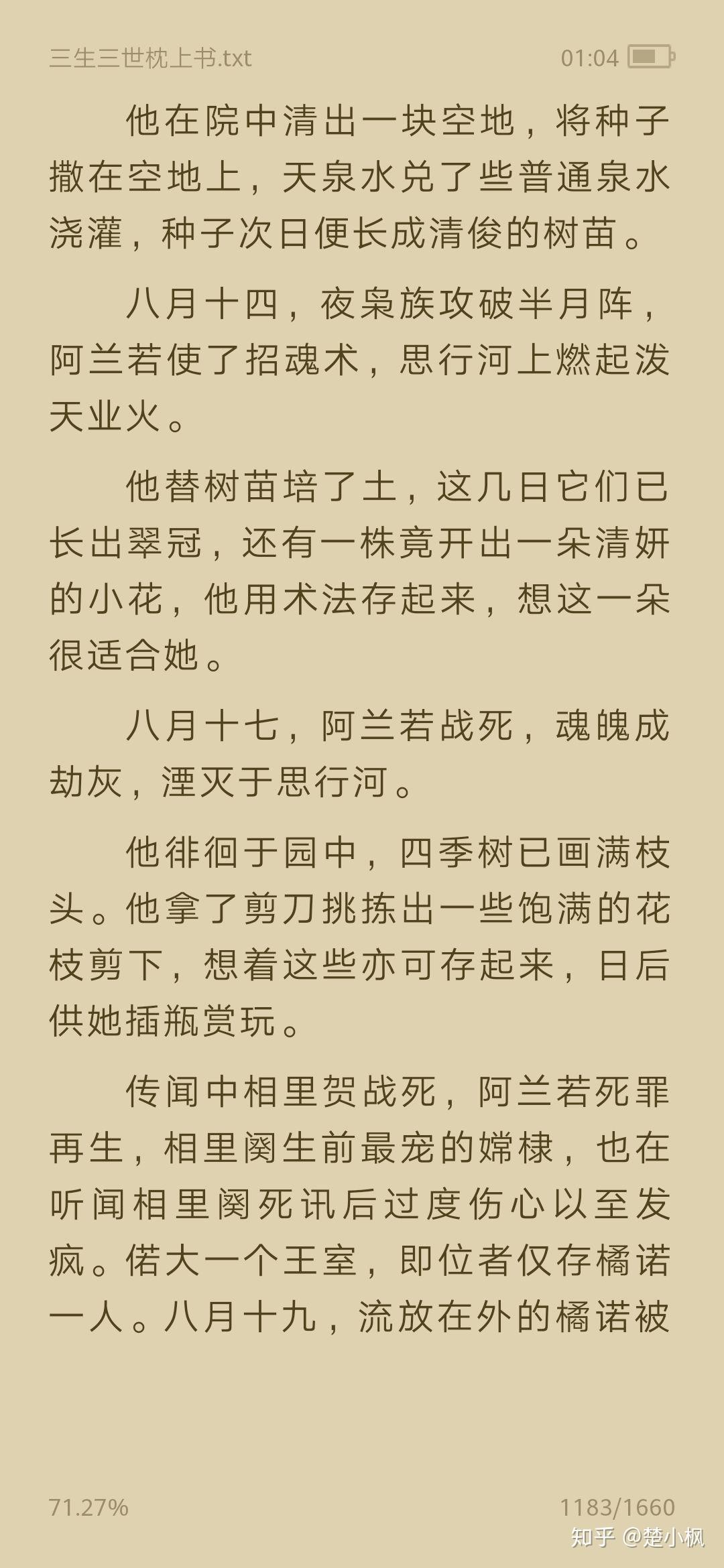 三生三世枕上书.txt 01:04

他在院中清出一块空地，将种子撒在空地上，天泉水兑了些普通泉水浇灌，种子次日便长成清俊的树苗。

八月十四，夜枭族攻破半月阵，阿兰若使了招魂术，思行河上燃起泼天业火。

他替树苗培了土，这几日它们已长出翠冠，还有一株竟开出一朵清妍的小花，他用术法存起来，想这一朵很适合她。

八月十七，阿兰若战死，魂魄成劫灰，湮灭于思行河。

他徘徊于园中，四季树已画满枝头。他拿了剪刀挑拣出一些饱满的花枝剪下，想着这些亦可存起来，日后供她插瓶赏玩。

传闻中相里贺战死，阿兰若死罪再生，相里阕生前最宠的嫦棣，也在听闻相里阕死讯后过度伤心以至发疯。偌大一个王室，即位者仅存橘诺一人。八月十九，流放在外的橘诺被

71.27% 1183/1660

知乎 @楚小枫